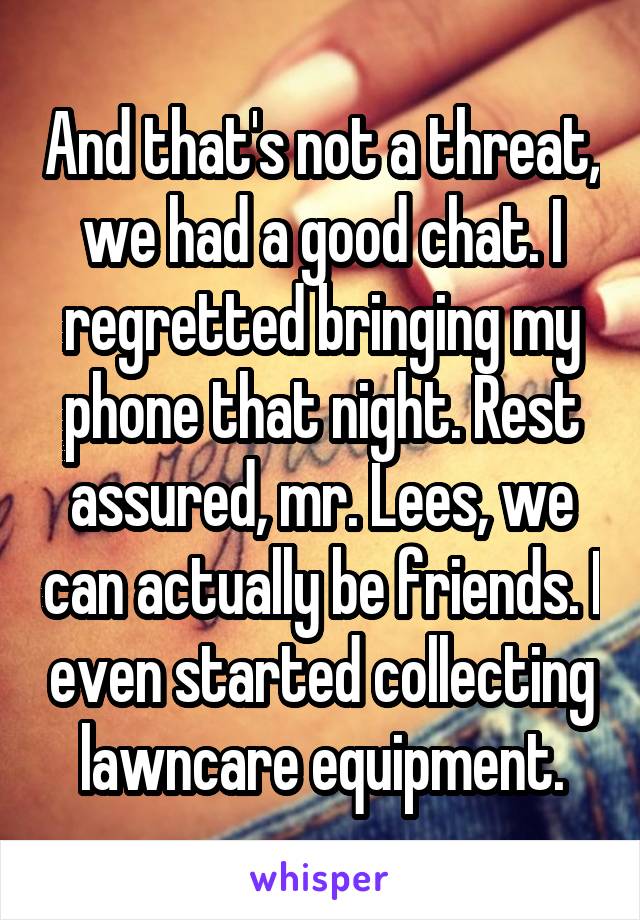 And that's not a threat, we had a good chat. I regretted bringing my phone that night. Rest assured, mr. Lees, we can actually be friends. I even started collecting lawncare equipment.

whisper